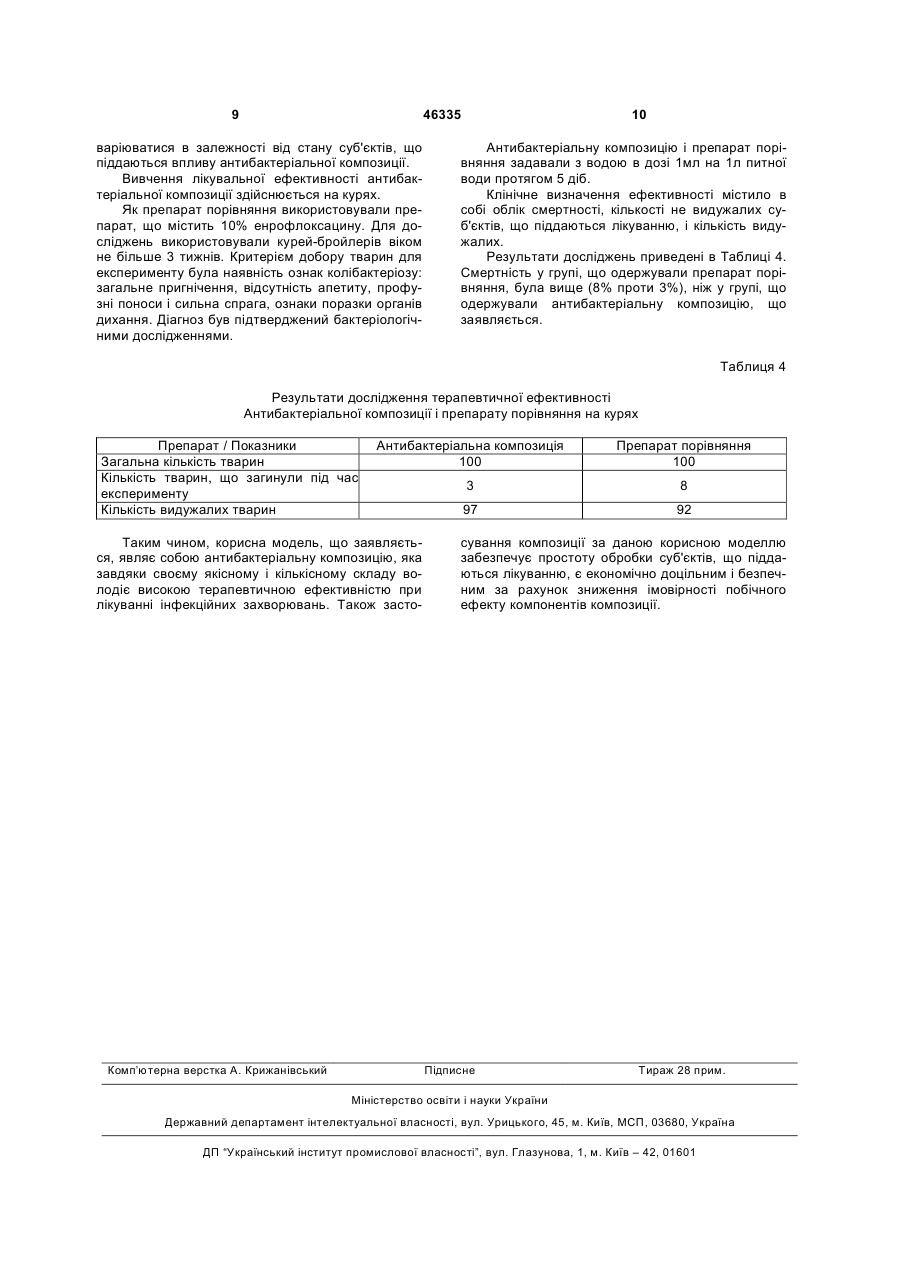 9 46335 10

варіюватися в залежності від стану суб'єктів, що піддаються впливу антибактеріальної композиції.

Вивчення лікувальної ефективності антибактеріальної композиції здійснюється на курях.

Як препарат порівняння використовували препарат, що містить 10% енрофлоксацину. Для досліджень використовували курей-бройлерів віком не більше 3 тижнів. Критерієм добору тварин для експерименту була наявність ознак колібактеріозу: загальне пригнічення, відсутність апетиту, профузні поноси і сильна спрага, ознаки поразки органів дихання. Діагноз був підтверджений бактеріологічними дослідженнями.

Антибактеріальну композицію і препарат порівняння задавали з водою в дозі 1мл на 1л питної води протягом 5 діб.

Клінічне визначення ефективності містило в собі облік смертності, кількості не видужалих суб'єктів, що піддаються лікуванню, і кількість видужалих.

Результати досліджень приведені в Таблиці 4. Смертність у групі, що одержували препарат порівняння, була вище (8% проти 3%), ніж у групі, що одержували антибактеріальну композицію, що заявляється.

Таблиця 4

Результати дослідження терапевтичної ефективності Антибактеріальної композиції і препарату порівняння на курях

| Препарат / Показники | Антибактеріальна композиція | Препарат порівняння |
|---|---|---|
| Загальна кількість тварин | 100 | 100 |
| Кількість тварин, що загинули під час експерименту | 3 | 8 |
| Кількість видужалих тварин | 97 | 92 |

Таким чином, корисна модель, що заявляється, являє собою антибактеріальну композицію, яка завдяки своєму якісному і кількісному складу володіє високою терапевтичною ефективністю при лікуванні інфекційних захворювань. Також застосування композиції за даною корисною моделлю забезпечує простоту обробки суб'єктів, що піддаються лікуванню, є економічно доцільним і безпечним за рахунок зниження імовірності побічного ефекту компонентів композиції.

Комп'ютерна верстка А. Крижанівський Підписне Тираж 28 прим.

Міністерство освіти і науки України

Державний департамент інтелектуальної власності, вул. Урицького, 45, м. Київ, МСП, 03680, Україна

ДП "Український інститут промислової власності", вул. Глазунова, 1, м. Київ – 42, 01601